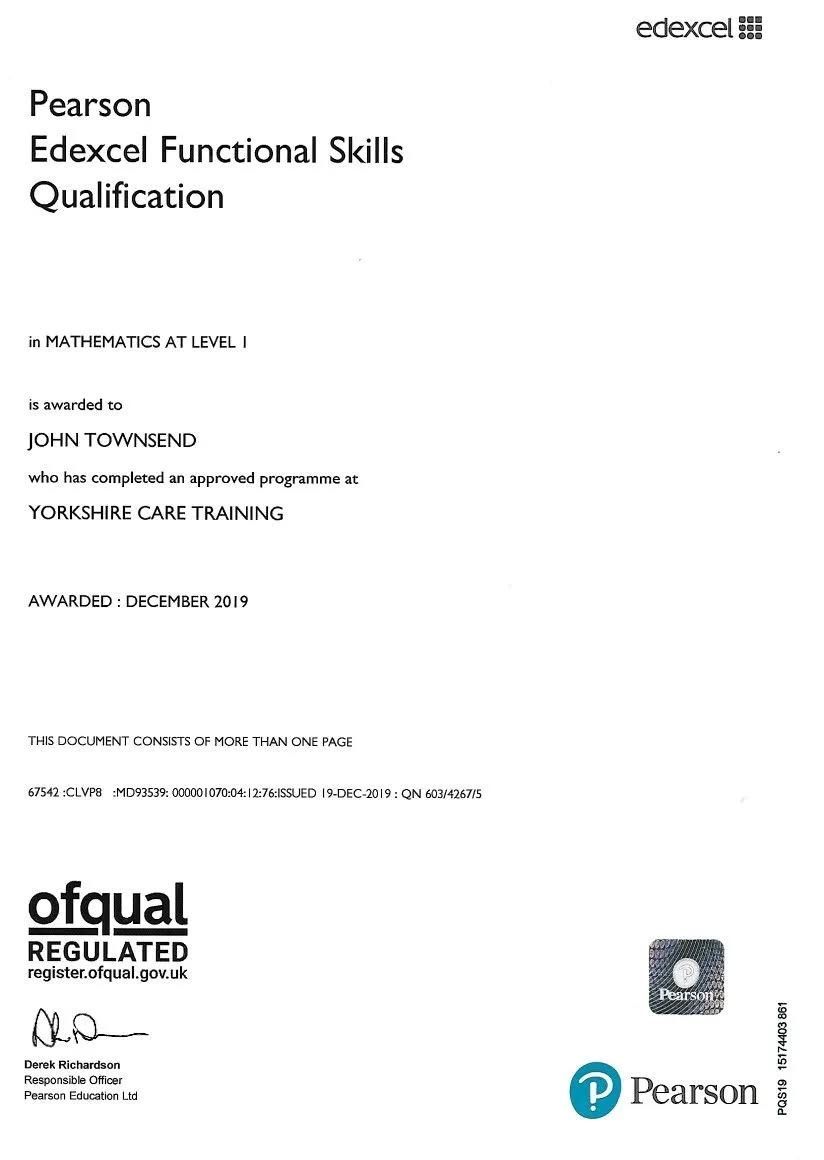 edexcel

Pearson
Edexcel Functional Skills
Qualification

in MATHEMATICS AT LEVEL 1

is awarded to

JOHN TOWNSEND

who has completed an approved programme at

YORKSHIRE CARE TRAINING

AWARDED : DECEMBER 2019

THIS DOCUMENT CONSISTS OF MORE THAN ONE PAGE

67542 :CLVP8 :MD93539: 000001070:04:12:76:ISSUED 19-DEC-2019 : QN 603/4267/5

ofqual
REGULATED
register.ofqual.gov.uk

Derek Richardson
Responsible Officer
Pearson Education Ltd

Pearson

Pearson

PQS19 1517403 861